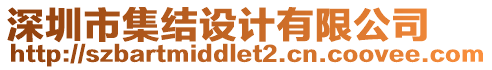 深圳市集结设计有限公司
http://szbartmiddlet2.cn.coovee.com